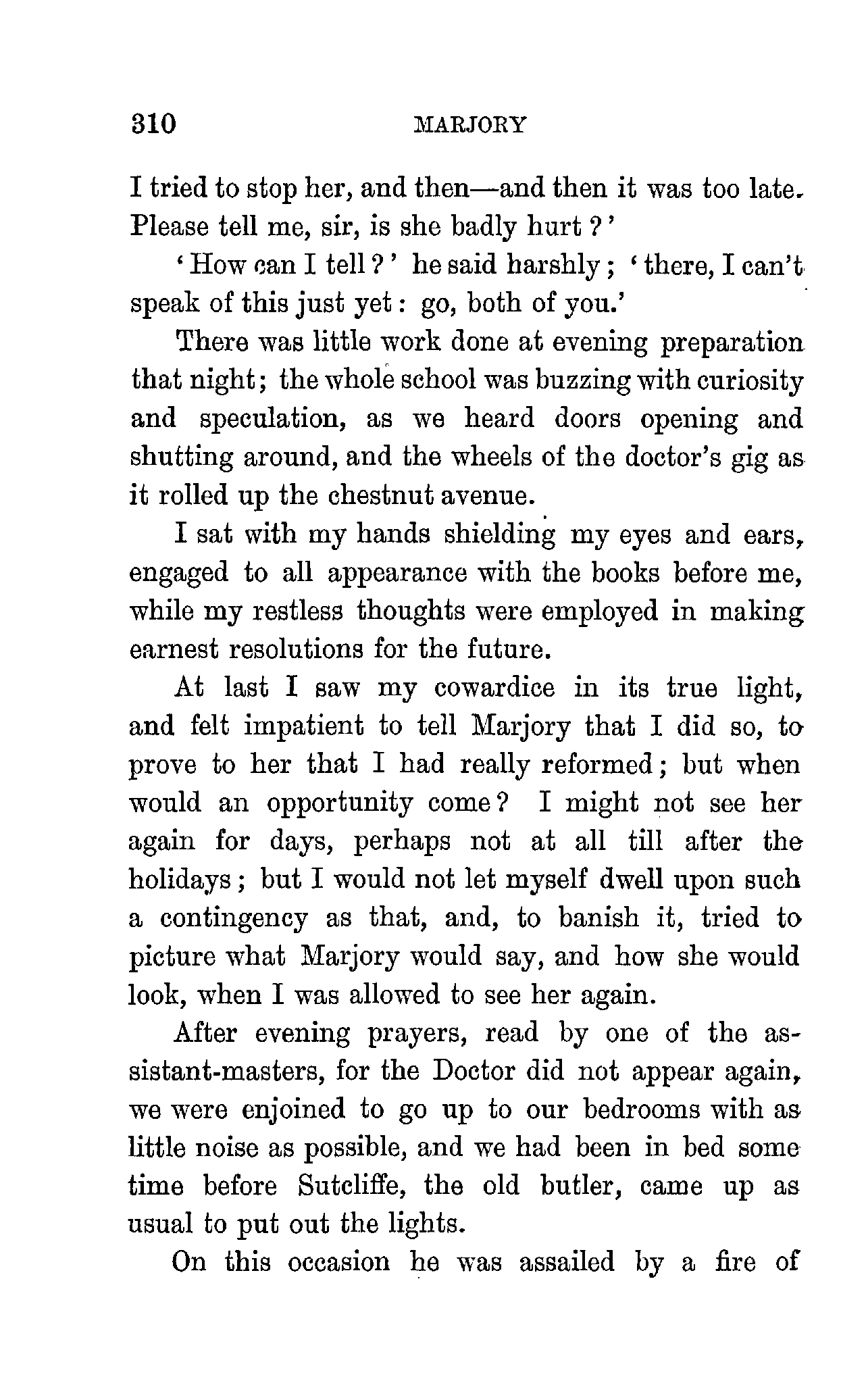 310 MARJORY

I tried to stop her, and then—and then it was too late. Please tell me, sir, is she badly hurt?'

'How can I tell?' he said harshly; 'there, I can't speak of this just yet: go, both of you.'

There was little work done at evening preparation that night; the whole school was buzzing with curiosity and speculation, as we heard doors opening and shutting around, and the wheels of the doctor's gig as it rolled up the chestnut avenue.

I sat with my hands shielding my eyes and ears, engaged to all appearance with the books before me, while my restless thoughts were employed in making earnest resolutions for the future.

At last I saw my cowardice in its true light, and felt impatient to tell Marjory that I did so, to prove to her that I had really reformed; but when would an opportunity come? I might not see her again for days, perhaps not at all till after the holidays; but I would not let myself dwell upon such a contingency as that, and, to banish it, tried to picture what Marjory would say, and how she would look, when I was allowed to see her again.

After evening prayers, read by one of the assistant-masters, for the Doctor did not appear again, we were enjoined to go up to our bedrooms with as little noise as possible, and we had been in bed some time before Sutcliffe, the old butler, came up as usual to put out the lights.

On this occasion he was assailed by a fire of